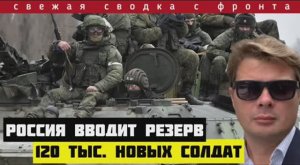 свежая сводка с фронта

РОССИЯ ВВОДИТ РЕЗЕРВ

120 ТЫС. НОВЫХ СОЛДАТ